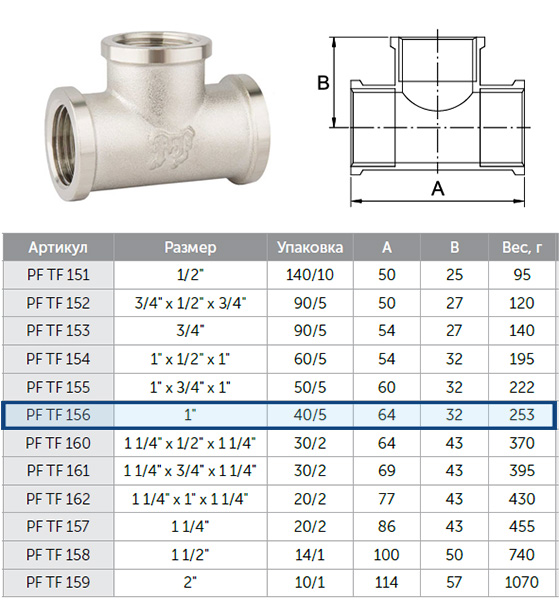 B

A

| Артикул | Размер | Упаковка | A | B | Вес, г |
|---|---|---|---|---|---|
| PF TF 151 | 1/2" | 140/10 | 50 | 25 | 95 |
| PF TF 152 | 3/4" x 1/2" x 3/4" | 90/5 | 50 | 27 | 120 |
| PF TF 153 | 3/4" | 90/5 | 54 | 27 | 140 |
| PF TF 154 | 1" x 1/2" x 1" | 60/5 | 54 | 32 | 195 |
| PF TF 155 | 1" x 3/4" x 1" | 50/5 | 60 | 32 | 222 |
| PF TF 156 | 1" | 40/5 | 64 | 32 | 253 |
| PF TF 160 | 1 1/4" x 1/2" x 1 1/4" | 30/2 | 64 | 43 | 370 |
| PF TF 161 | 1 1/4" x 3/4" x 1 1/4" | 30/2 | 69 | 43 | 395 |
| PF TF 162 | 1 1/4" x 1" x 1 1/4" | 20/2 | 77 | 43 | 430 |
| PF TF 157 | 1 1/4" | 20/2 | 86 | 43 | 455 |
| PF TF 158 | 1 1/2" | 14/1 | 100 | 50 | 740 |
| PF TF 159 | 2" | 10/1 | 114 | 57 | 1070 |